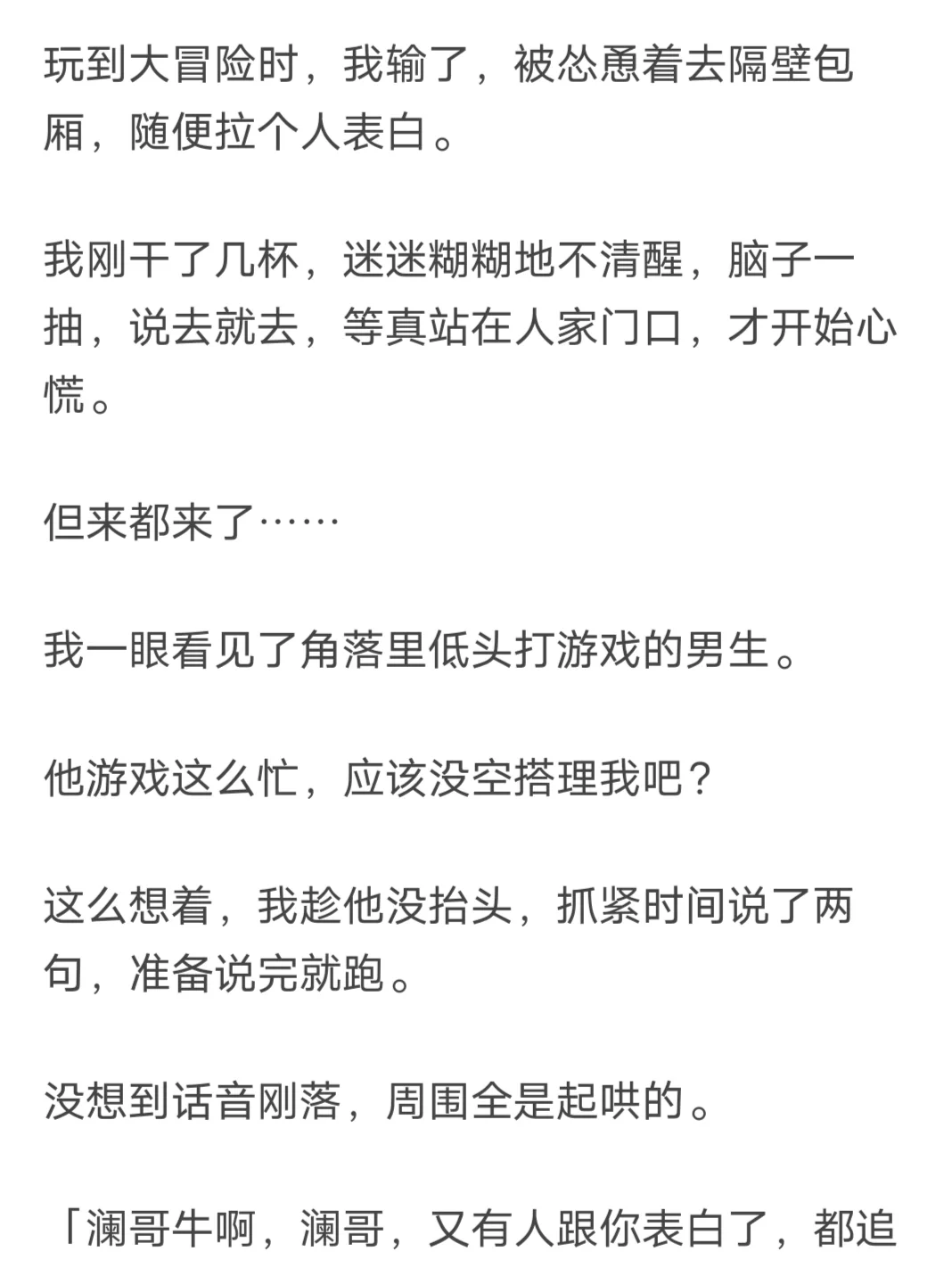 玩到大冒险时，我输了，被怂恿着去隔壁包厢，随便拉个人表白。

我刚干了几杯，迷迷糊糊地不清醒，脑子一抽，说去就去，等真站在人家门口，才开始心慌。

但来都来了……

我一眼看见了角落里低头打游戏的男生。

他游戏这么忙，应该没空搭理我吧？

这么想着，我趁他没抬头，抓紧时间说了两句，准备说完就跑。

没想到话音刚落，周围全是起哄的。

「澜哥牛啊，澜哥，又有人跟你表白了，都追